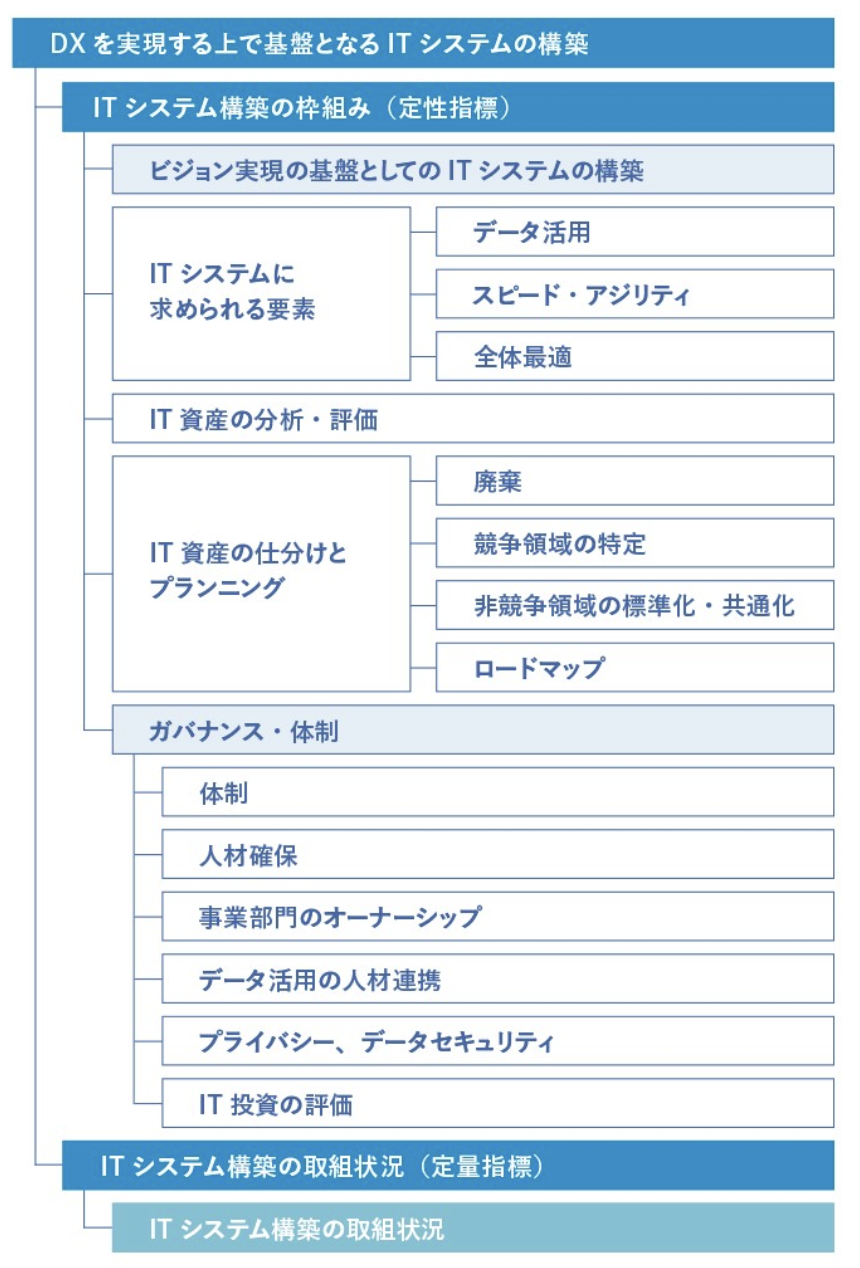 DX を実現する上で基盤となる IT システムの構築

IT システム構築の枠組み（定性指標）

ビジョン実現の基盤としての IT システムの構築

IT システムに求められる要素

データ活用

スピード・アジリティ

全体最適

IT 資産の分析・評価

IT 資産の仕分けとプランニング

廃棄

競争領域の特定

非競争領域の標準化・共通化

ロードマップ

ガバナンス・体制

体制

人材確保

事業部門のオーナーシップ

データ活用の人材連携

プライバシー、データセキュリティ

IT 投資の評価

IT システム構築の取組状況（定量指標）

IT システム構築の取組状況